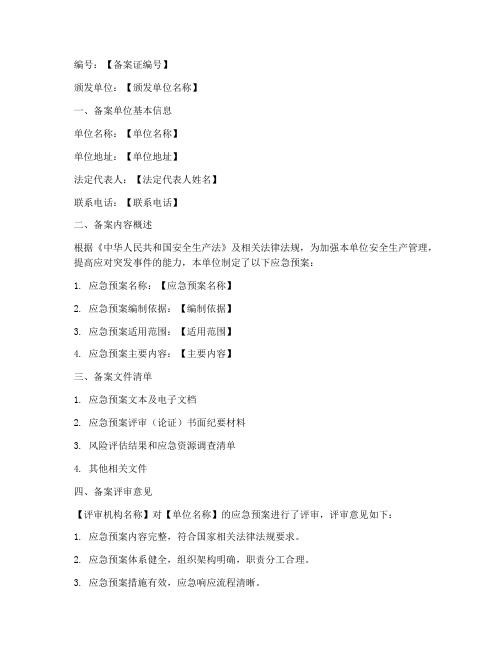 编号：【备案证编号】

颁发单位：【颁发单位名称】

一、备案单位基本信息

单位名称：【单位名称】

单位地址：【单位地址】

法定代表人：【法定代表人姓名】

联系电话：【联系电话】

二、备案内容概述

根据《中华人民共和国安全生产法》及相关法律法规，为加强本单位安全生产管理，提高应对突发事件的能力，本单位制定了以下应急预案：

1. 应急预案名称：【应急预案名称】

2. 应急预案编制依据：【编制依据】

3. 应急预案适用范围：【适用范围】

4. 应急预案主要内容：【主要内容】

三、备案文件清单

1. 应急预案文本及电子文档

2. 应急预案评审（论证）书面纪要材料

3. 风险评估结果和应急资源调查清单

4. 其他相关文件

四、备案评审意见

【评审机构名称】对【单位名称】的应急预案进行了评审，评审意见如下：

1. 应急预案内容完整，符合国家相关法律法规要求。

2. 应急预案体系健全，组织架构明确，职责分工合理。

3. 应急预案措施有效，应急响应流程清晰。